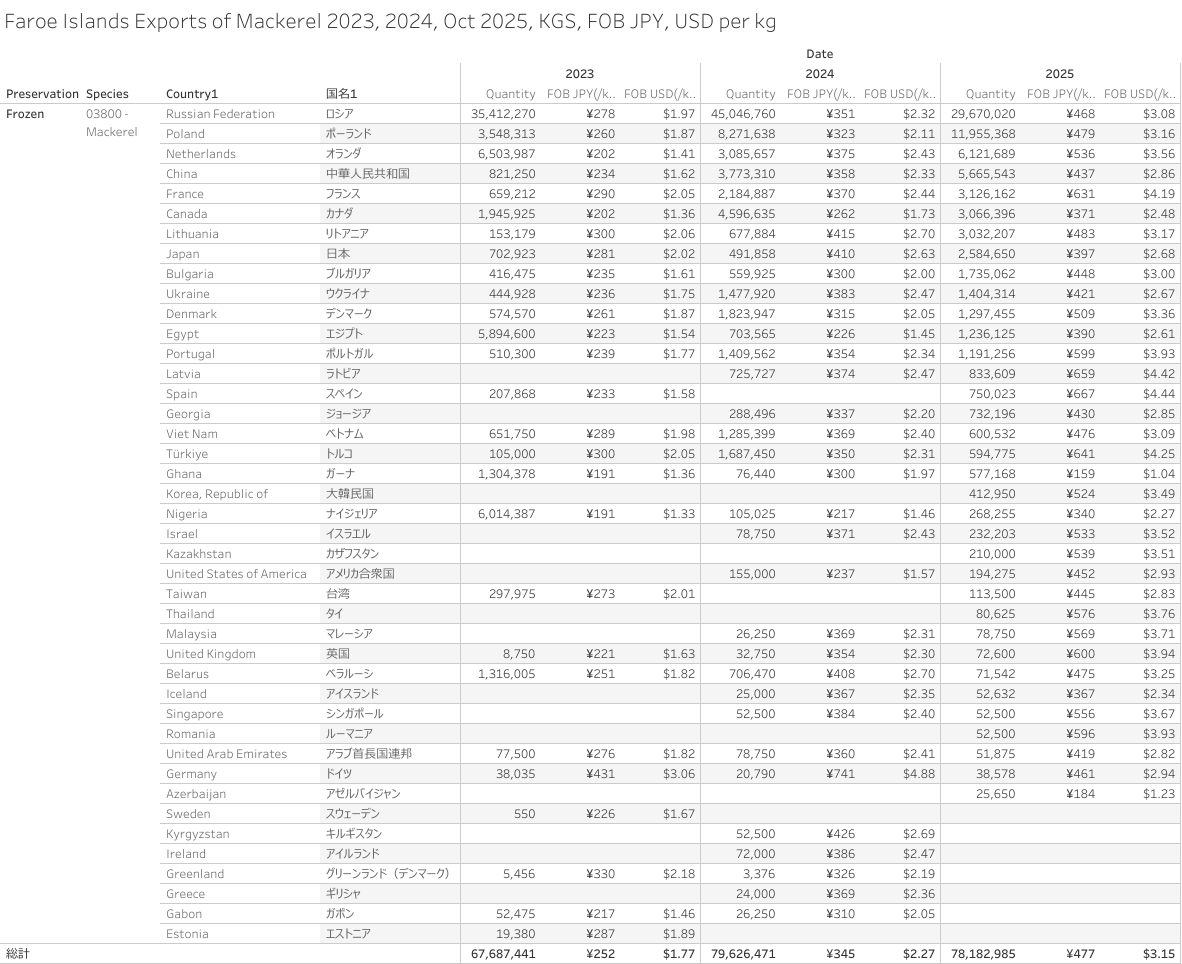 Faroe Islands Exports of Mackerel 2023, 2024, Oct 2025, KGS, FOB JPY, USD per kg

Date

| Preservation | Species | Country1 | 国名1 | 2023 Quantity | 2023 FOB JPY(/k.. | 2023 FOB USD(/k.. | 2024 Quantity | 2024 FOB JPY(/k.. | 2024 FOB USD(/k.. | 2025 Quantity | 2025 FOB JPY(/k.. | 2025 FOB USD(/k.. |
|---|---|---|---|---|---|---|---|---|---|---|---|---|
| Frozen | 03800 - Mackerel | Russian Federation | ロシア | 35,412,270 | ¥278 | $1.97 | 45,046,760 | ¥351 | $2.32 | 29,670,020 | ¥468 | $3.08 |
| | | Poland | ポーランド | 3,548,313 | ¥260 | $1.87 | 8,271,638 | ¥323 | $2.11 | 11,955,368 | ¥479 | $3.16 |
| | | Netherlands | オランダ | 6,503,987 | ¥202 | $1.41 | 3,085,657 | ¥375 | $2.43 | 6,121,689 | ¥536 | $3.56 |
| | | China | 中華人民共和国 | 821,250 | ¥234 | $1.62 | 3,773,310 | ¥358 | $2.33 | 5,665,543 | ¥437 | $2.86 |
| | | France | フランス | 659,212 | ¥290 | $2.05 | 2,184,887 | ¥370 | $2.44 | 3,126,162 | ¥631 | $4.19 |
| | | Canada | カナダ | 1,945,925 | ¥202 | $1.36 | 4,596,635 | ¥262 | $1.73 | 3,066,396 | ¥371 | $2.48 |
| | | Lithuania | リトアニア | 153,179 | ¥300 | $2.06 | 677,884 | ¥415 | $2.70 | 3,032,207 | ¥483 | $3.17 |
| | | Japan | 日本 | 702,923 | ¥281 | $2.02 | 491,858 | ¥410 | $2.63 | 2,584,650 | ¥397 | $2.68 |
| | | Bulgaria | ブルガリア | 416,475 | ¥235 | $1.61 | 559,925 | ¥300 | $2.00 | 1,735,062 | ¥448 | $3.00 |
| | | Ukraine | ウクライナ | 444,928 | ¥236 | $1.75 | 1,477,920 | ¥383 | $2.47 | 1,404,314 | ¥421 | $2.67 |
| | | Denmark | デンマーク | 574,570 | ¥261 | $1.87 | 1,823,947 | ¥315 | $2.05 | 1,297,455 | ¥509 | $3.36 |
| | | Egypt | エジプト | 5,894,600 | ¥223 | $1.54 | 703,565 | ¥226 | $1.45 | 1,236,125 | ¥390 | $2.61 |
| | | Portugal | ポルトガル | 510,300 | ¥239 | $1.77 | 1,409,562 | ¥354 | $2.34 | 1,191,256 | ¥599 | $3.93 |
| | | Latvia | ラトビア | | | | 725,727 | ¥374 | $2.47 | 833,609 | ¥659 | $4.42 |
| | | Spain | スペイン | 207,868 | ¥233 | $1.58 | | | | 750,023 | ¥667 | $4.44 |
| | | Georgia | ジョージア | | | | 288,496 | ¥337 | $2.20 | 732,196 | ¥430 | $2.85 |
| | | Viet Nam | ベトナム | 651,750 | ¥289 | $1.98 | 1,285,399 | ¥369 | $2.40 | 600,532 | ¥476 | $3.09 |
| | | Türkiye | トルコ | 105,000 | ¥300 | $2.05 | 1,687,450 | ¥350 | $2.31 | 594,775 | ¥641 | $4.25 |
| | | Ghana | ガーナ | 1,304,378 | ¥191 | $1.36 | 76,440 | ¥300 | $1.97 | 577,168 | ¥159 | $1.04 |
| | | Korea, Republic of | 大韓民国 | | | | | | | 412,950 | ¥524 | $3.49 |
| | | Nigeria | ナイジェリア | 6,014,387 | ¥191 | $1.33 | 105,025 | ¥217 | $1.46 | 268,255 | ¥340 | $2.27 |
| | | Israel | イスラエル | | | | 78,750 | ¥371 | $2.43 | 232,203 | ¥533 | $3.52 |
| | | Kazakhstan | カザフスタン | | | | | | | 210,000 | ¥539 | $3.51 |
| | | United States of America | アメリカ合衆国 | | | | 155,000 | ¥237 | $1.57 | 194,275 | ¥452 | $2.93 |
| | | Taiwan | 台湾 | 297,975 | ¥273 | $2.01 | | | | 113,500 | ¥445 | $2.83 |
| | | Thailand | タイ | | | | | | | 80,625 | ¥576 | $3.76 |
| | | Malaysia | マレーシア | | | | 26,250 | ¥369 | $2.31 | 78,750 | ¥569 | $3.71 |
| | | United Kingdom | 英国 | 8,750 | ¥221 | $1.63 | 32,750 | ¥354 | $2.30 | 72,600 | ¥600 | $3.94 |
| | | Belarus | ベラルーシ | 1,316,005 | ¥251 | $1.82 | 706,470 | ¥408 | $2.70 | 71,542 | ¥475 | $3.25 |
| | | Iceland | アイスランド | | | | 25,000 | ¥367 | $2.35 | 52,632 | ¥367 | $2.34 |
| | | Singapore | シンガポール | | | | 52,500 | ¥384 | $2.40 | 52,500 | ¥556 | $3.67 |
| | | Romania | ルーマニア | | | | | | | 52,500 | ¥596 | $3.93 |
| | | United Arab Emirates | アラブ首長国連邦 | 77,500 | ¥276 | $1.82 | 78,750 | ¥360 | $2.41 | 51,875 | ¥419 | $2.82 |
| | | Germany | ドイツ | 38,035 | ¥431 | $3.06 | 20,790 | ¥741 | $4.88 | 38,578 | ¥461 | $2.94 |
| | | Azerbaijan | アゼルバイジャン | | | | | | | 25,650 | ¥184 | $1.23 |
| | | Sweden | スウェーデン | 550 | ¥226 | $1.67 | | | | | | |
| | | Kyrgyzstan | キルギスタン | | | | 52,500 | ¥426 | $2.69 | | | |
| | | Ireland | アイルランド | | | | 72,000 | ¥386 | $2.47 | | | |
| | | Greenland | グリーンランド（デンマーク） | 5,456 | ¥330 | $2.18 | 3,376 | ¥326 | $2.19 | | | |
| | | Greece | ギリシャ | | | | 24,000 | ¥369 | $2.36 | | | |
| | | Gabon | ガボン | 52,475 | ¥217 | $1.46 | 26,250 | ¥310 | $2.05 | | | |
| | | Estonia | エストニア | 19,380 | ¥287 | $1.89 | | | | | | |
| 総計 | | | | 67,687,441 | ¥252 | $1.77 | 79,626,471 | ¥345 | $2.27 | 78,182,985 | ¥477 | $3.15 |